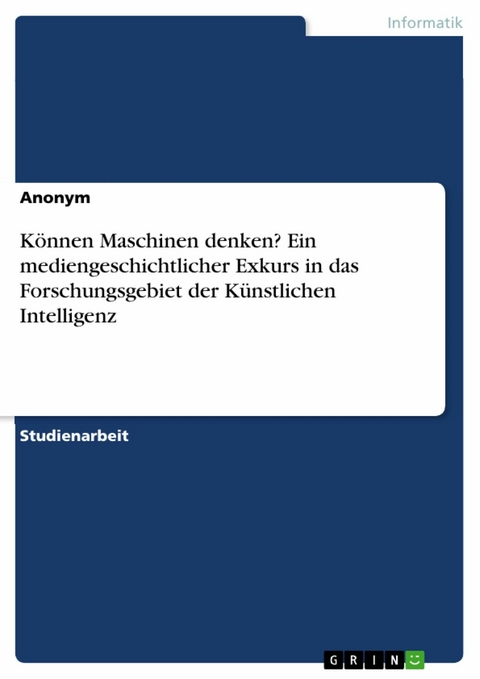 Informatik

Anonym

Können Maschinen denken? Ein mediengeschichtlicher Exkurs in das Forschungsgebiet der Künstlichen Intelligenz

Studienarbeit

GRIN